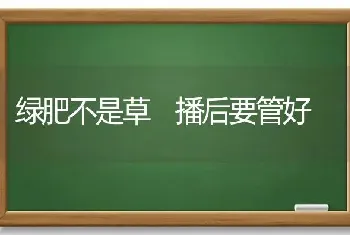 绿肥不是草　播后要管好